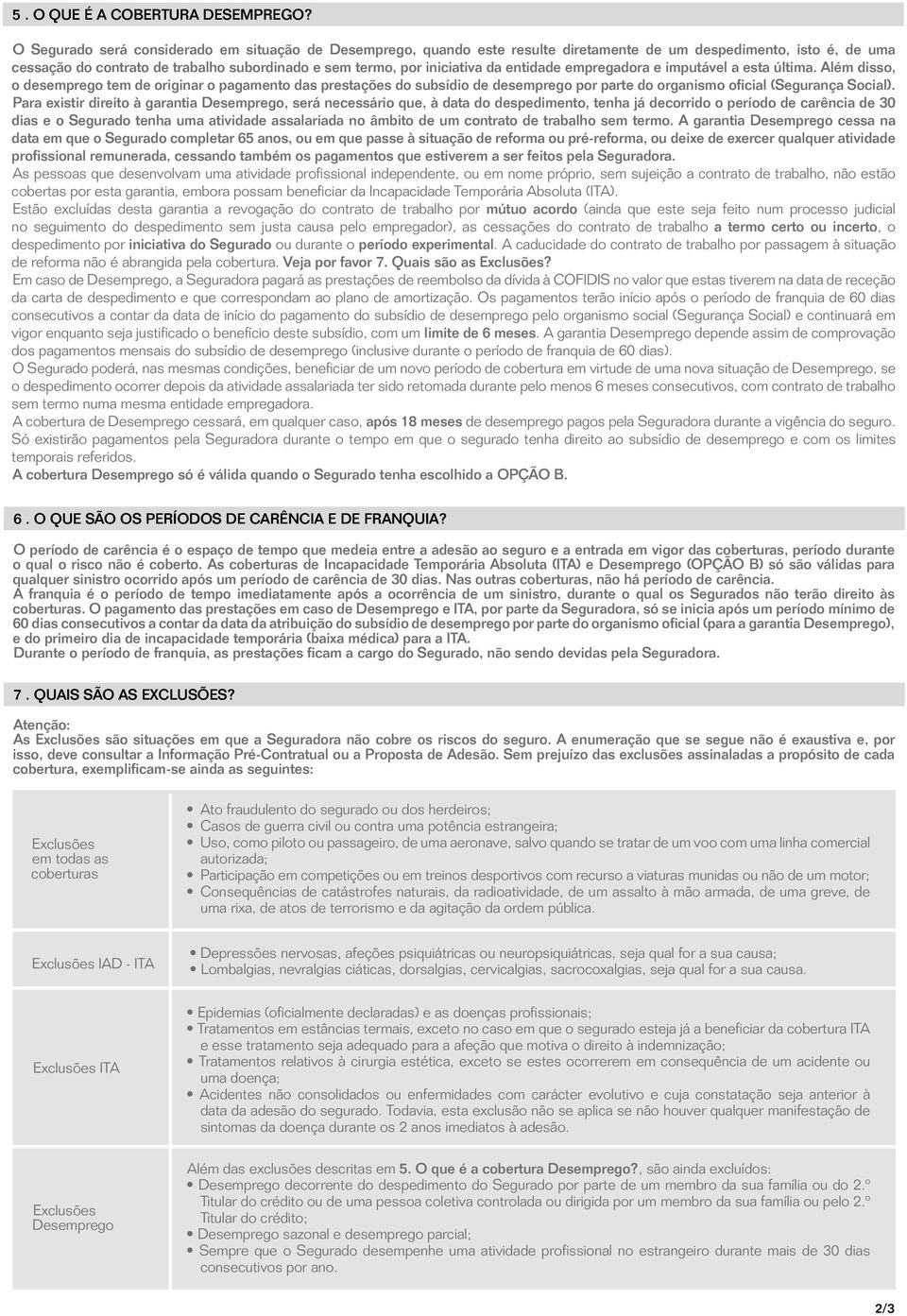 5 . O QUE É A COBERTURA DESEMPREGO?

O Segurado será considerado em situação de Desemprego, quando este resulte diretamente de um despedimento, isto é, de uma cessação do contrato de trabalho subordinado e sem termo, por iniciativa da entidade empregadora e imputável a esta última. Além disso, o desemprego tem de originar o pagamento das prestações do subsídio de desemprego por parte do organismo oficial (Segurança Social). Para existir direito à garantia Desemprego, será necessário que, à data do despedimento, tenha já decorrido o período de carência de 30 dias e o Segurado tenha uma atividade assalariada no âmbito de um contrato de trabalho sem termo. A garantia Desemprego cessa na data em que o Segurado completar 65 anos, ou em que passe à situação de reforma ou pré-reforma, ou deixe de exercer qualquer atividade profissional remunerada, cessando também os pagamentos que estiverem a ser feitos pela Seguradora.
As pessoas que desenvolvam uma atividade profissional independente, ou em nome próprio, sem sujeição a contrato de trabalho, não estão cobertas por esta garantia, embora possam beneficiar da Incapacidade Temporária Absoluta (ITA).
Estão excluídas desta garantia a revogação do contrato de trabalho por mútuo acordo (ainda que este seja feito num processo judicial no seguimento do despedimento sem justa causa pelo empregador), as cessações do contrato de trabalho a termo certo ou incerto, o despedimento por iniciativa do Segurado ou durante o período experimental. A caducidade do contrato de trabalho por passagem à situação de reforma não é abrangida pela cobertura. Veja por favor 7. Quais são as Exclusões?
Em caso de Desemprego, a Seguradora pagará as prestações de reembolso da dívida à COFIDIS no valor que estas tiverem na data de receção da carta de despedimento e que correspondam ao plano de amortização. Os pagamentos terão início após o período de franquia de 60 dias consecutivos a contar da data de início do pagamento do subsídio de desemprego pelo organismo social (Segurança Social) e continuará em vigor enquanto seja justificado o benefício deste subsídio, com um limite de 6 meses. A garantia Desemprego depende assim de comprovação dos pagamentos mensais do subsídio de desemprego (inclusive durante o período de franquia de 60 dias).
O Segurado poderá, nas mesmas condições, beneficiar de um novo período de cobertura em virtude de uma nova situação de Desemprego, se o despedimento ocorrer depois da atividade assalariada ter sido retomada durante pelo menos 6 meses consecutivos, com contrato de trabalho sem termo numa mesma entidade empregadora.
A cobertura de Desemprego cessará, em qualquer caso, após 18 meses de desemprego pagos pela Seguradora durante a vigência do seguro. Só existirão pagamentos pela Seguradora durante o tempo em que o segurado tenha direito ao subsídio de desemprego e com os limites temporais referidos.
A cobertura Desemprego só é válida quando o Segurado tenha escolhido a OPÇÃO B.

6 . O QUE SÃO OS PERÍODOS DE CARÊNCIA E DE FRANQUIA?

O período de carência é o espaço de tempo que medeia entre a adesão ao seguro e a entrada em vigor das coberturas, período durante o qual o risco não é coberto. As coberturas de Incapacidade Temporária Absoluta (ITA) e Desemprego (OPÇÃO B) só são válidas para qualquer sinistro ocorrido após um período de carência de 30 dias. Nas outras coberturas, não há período de carência.
A franquia é o período de tempo imediatamente após a ocorrência de um sinistro, durante o qual os Segurados não terão direito às coberturas. O pagamento das prestações em caso de Desemprego e ITA, por parte da Seguradora, só se inicia após um período mínimo de 60 dias consecutivos a contar da data da atribuição do subsídio de desemprego por parte do organismo oficial (para a garantia Desemprego), e do primeiro dia de incapacidade temporária (baixa médica) para a ITA.
Durante o período de franquia, as prestações ficam a cargo do Segurado, não sendo devidas pela Seguradora.

7 . QUAIS SÃO AS EXCLUSÕES?

Atenção:
As Exclusões são situações em que a Seguradora não cobre os riscos do seguro. A enumeração que se segue não é exaustiva e, por isso, deve consultar a Informação Pré-Contratual ou a Proposta de Adesão. Sem prejuízo das exclusões assinaladas a propósito de cada cobertura, exemplificam-se ainda as seguintes:

| | |
|---|---|
| Exclusões em todas as coberturas | • Ato fraudulento do segurado ou dos herdeiros; • Casos de guerra civil ou contra uma potência estrangeira; • Uso, como piloto ou passageiro, de uma aeronave, salvo quando se tratar de um voo com uma linha comercial autorizada; • Participação em competições ou em treinos desportivos com recurso a viaturas munidas ou não de um motor; • Consequências de catástrofes naturais, da radioatividade, de um assalto à mão armada, de uma greve, de uma rixa, de atos de terrorismo e da agitação da ordem pública. |
| Exclusões IAD - ITA | • Depressões nervosas, afeções psiquiátricas ou neuropsiquiátricas, seja qual for a sua causa; • Lombalgias, nevralgias ciáticas, dorsalgias, cervicalgias, sacrocoxalgias, seja qual for a sua causa. |
| Exclusões ITA | • Epidemias (oficialmente declaradas) e as doenças profissionais; • Tratamentos em estâncias termais, exceto no caso em que o segurado esteja já a beneficiar da cobertura ITA e esse tratamento seja adequado para a afeção que motiva o direito à indemnização; • Tratamentos relativos à cirurgia estética, exceto se estes ocorrerem em consequência de um acidente ou uma doença; • Acidentes não consolidados ou enfermidades com carácter evolutivo e cuja constatação seja anterior à data da adesão do segurado. Todavia, esta exclusão não se aplica se não houver qualquer manifestação de sintomas da doença durante os 2 anos imediatos à adesão. |
| Exclusões Desemprego | Além das exclusões descritas em 5. O que é a cobertura Desemprego?, são ainda excluídos: • Desemprego decorrente do despedimento do Segurado por parte de um membro da sua família ou do 2.º Titular do crédito ou de uma pessoa coletiva controlada ou dirigida por um membro da sua família ou pelo 2.º Titular do crédito; • Desemprego sazonal e desemprego parcial; • Sempre que o Segurado desempenhe uma atividade profissional no estrangeiro durante mais de 30 dias consecutivos por ano. |

2/3